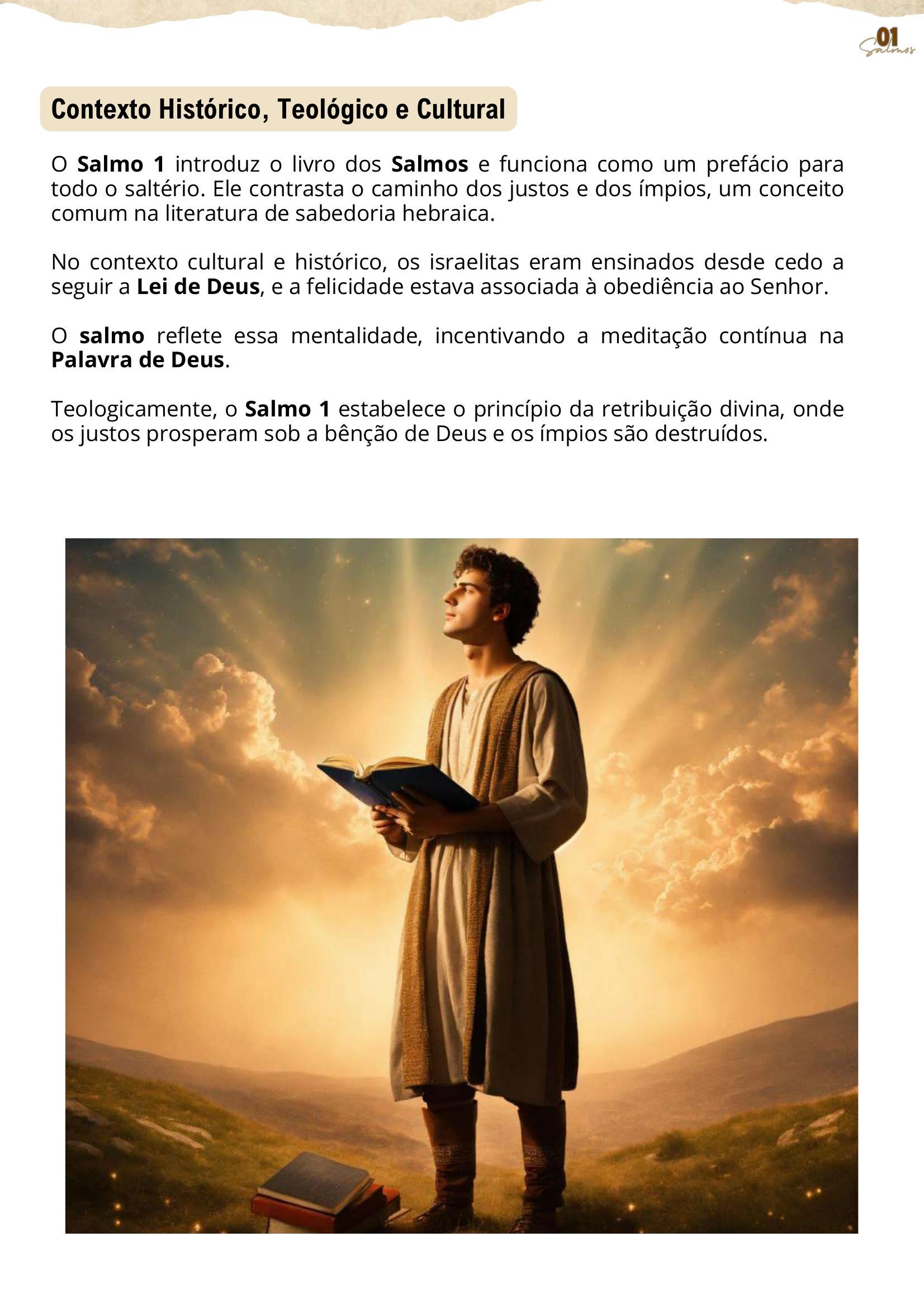 01
Salmos

Contexto Histórico, Teológico e Cultural

O Salmo 1 introduz o livro dos Salmos e funciona como um prefácio para todo o saltério. Ele contrasta o caminho dos justos e dos ímpios, um conceito comum na literatura de sabedoria hebraica.

No contexto cultural e histórico, os israelitas eram ensinados desde cedo a seguir a Lei de Deus, e a felicidade estava associada à obediência ao Senhor.

O salmo reflete essa mentalidade, incentivando a meditação contínua na Palavra de Deus.

Teologicamente, o Salmo 1 estabelece o princípio da retribuição divina, onde os justos prosperam sob a bênção de Deus e os ímpios são destruídos.